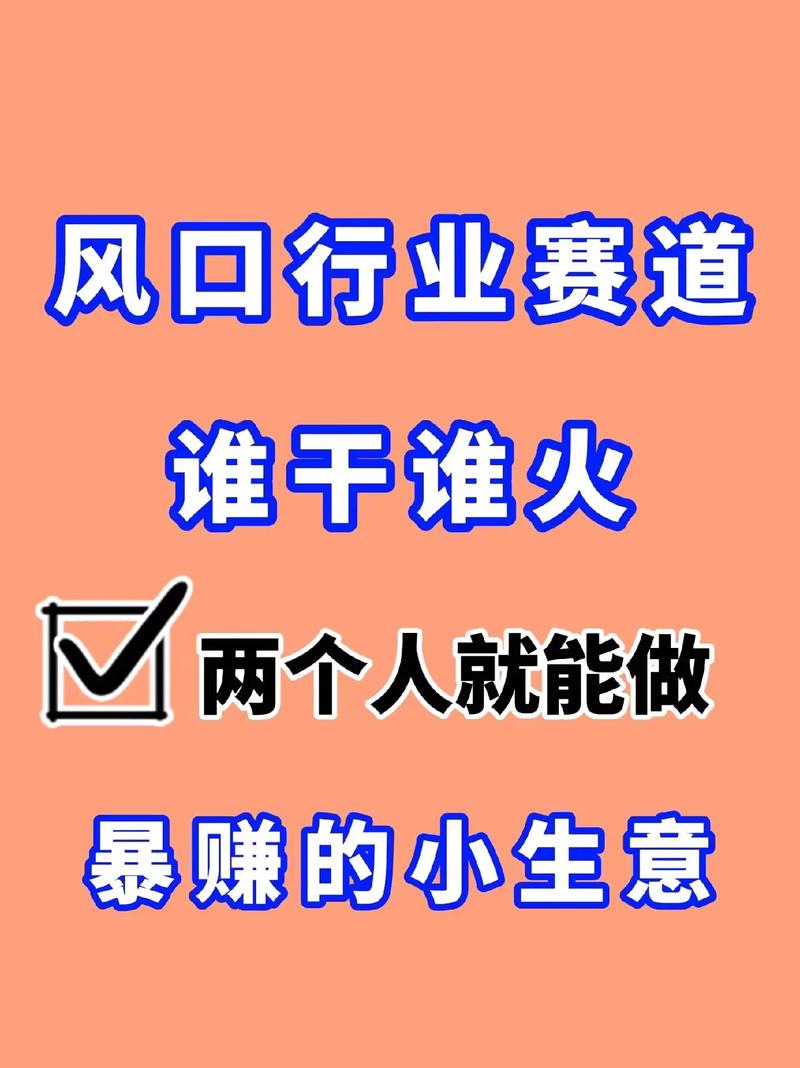 风口行业赛道

谁干谁火

两个人就能做

暴赚的小生意